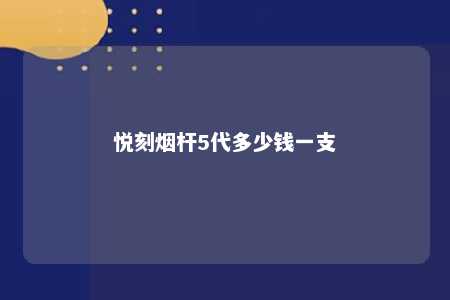 悦刻烟杆5代多少钱一支